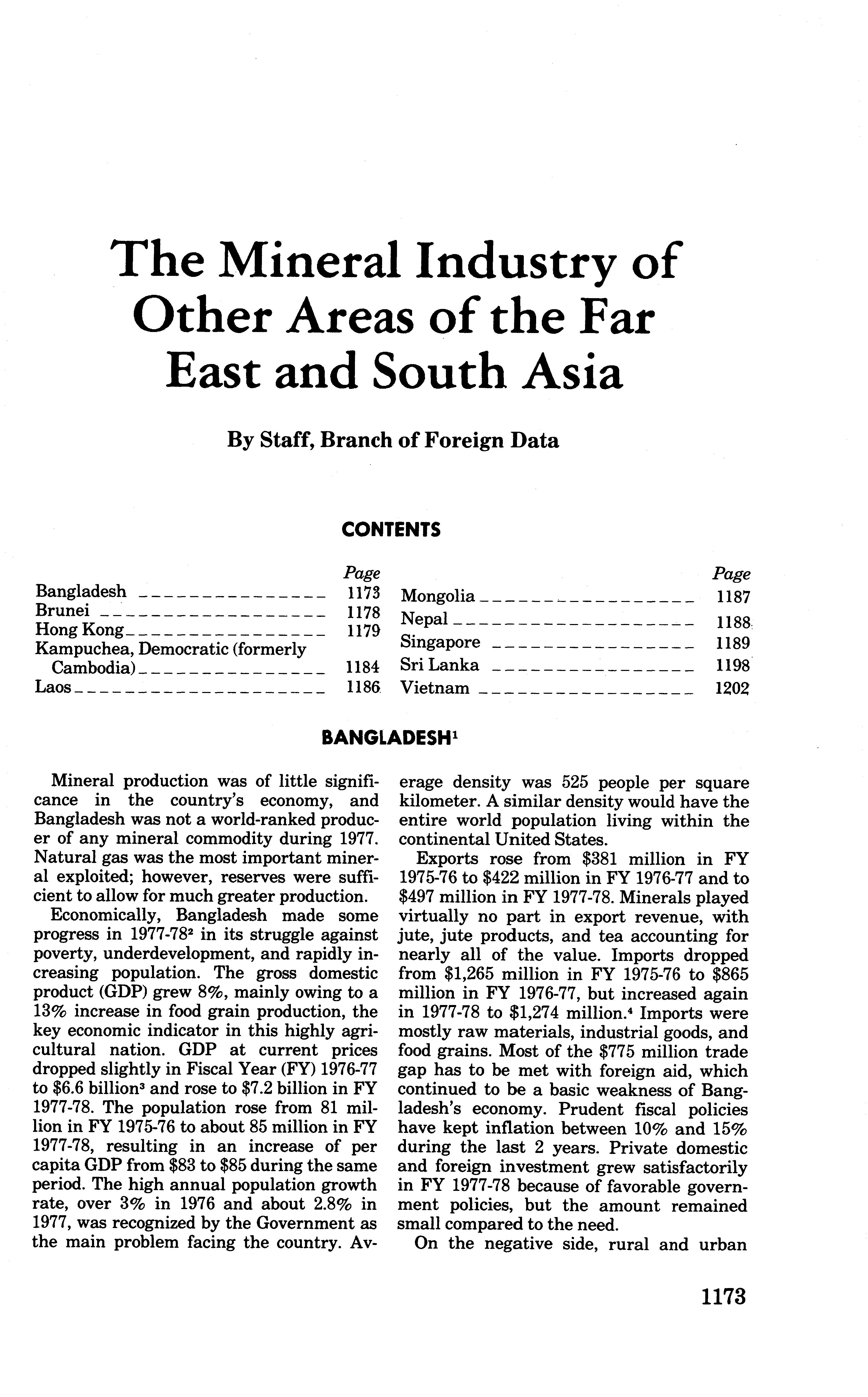 The Mineral Industry of Other Areas of the Far East and South Asia

By Staff, Branch of Foreign Data

CONTENTS

| | Page |
|---|---|
| Bangladesh | 1173 |
| Brunei | 1178 |
| Hong Kong | 1179 |
| Kampuchea, Democratic (formerly Cambodia) | 1184 |
| Laos | 1186 |

| | Page |
|---|---|
| Mongolia | 1187 |
| Nepal | 1188 |
| Singapore | 1189 |
| Sri Lanka | 1198 |
| Vietnam | 1202 |

BANGLADESH$^1$

Mineral production was of little significance in the country's economy, and Bangladesh was not a world-ranked producer of any mineral commodity during 1977. Natural gas was the most important mineral exploited; however, reserves were sufficient to allow for much greater production.

Economically, Bangladesh made some progress in 1977-78$^2$ in its struggle against poverty, underdevelopment, and rapidly increasing population. The gross domestic product (GDP) grew 8%, mainly owing to a 13% increase in food grain production, the key economic indicator in this highly agricultural nation. GDP at current prices dropped slightly in Fiscal Year (FY) 1976-77 to \$6.6 billion$^3$ and rose to \$7.2 billion in FY 1977-78. The population rose from 81 million in FY 1975-76 to about 85 million in FY 1977-78, resulting in an increase of per capita GDP from \$83 to \$85 during the same period. The high annual population growth rate, over 3% in 1976 and about 2.8% in 1977, was recognized by the Government as the main problem facing the country. Average density was 525 people per square kilometer. A similar density would have the entire world population living within the continental United States.

Exports rose from \$381 million in FY 1975-76 to \$422 million in FY 1976-77 and to \$497 million in FY 1977-78. Minerals played virtually no part in export revenue, with jute, jute products, and tea accounting for nearly all of the value. Imports dropped from \$1,265 million in FY 1975-76 to \$865 million in FY 1976-77, but increased again in 1977-78 to \$1,274 million.$^4$ Imports were mostly raw materials, industrial goods, and food grains. Most of the \$775 million trade gap has to be met with foreign aid, which continued to be a basic weakness of Bangladesh's economy. Prudent fiscal policies have kept inflation between 10% and 15% during the last 2 years. Private domestic and foreign investment grew satisfactorily in FY 1977-78 because of favorable government policies, but the amount remained small compared to the need.

On the negative side, rural and urban

1173